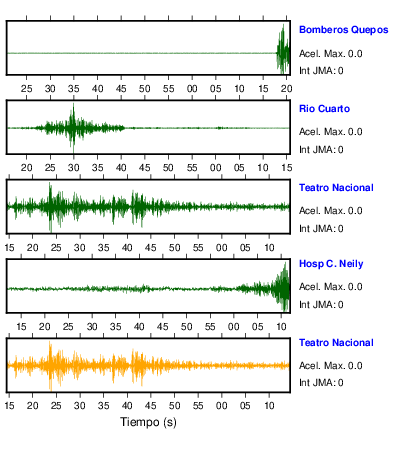 Bomberos Quepos
Acel. Max. 0.0
Int JMA: 0

25 30 35 40 45 50 55 00 05 10 15 20

Rio Cuarto
Acel. Max. 0.0
Int JMA: 0

20 25 30 35 40 45 50 55 00 05 10 15

Teatro Nacional
Acel. Max. 0.0
Int JMA: 0

15 20 25 30 35 40 45 50 55 00 05 10

Hosp C. Neily
Acel. Max. 0.0
Int JMA: 0

15 20 25 30 35 40 45 50 55 00 05 10

Teatro Nacional
Acel. Max. 0.0
Int JMA: 0

15 20 25 30 35 40 45 50 55 00 05 10

Tiempo (s)